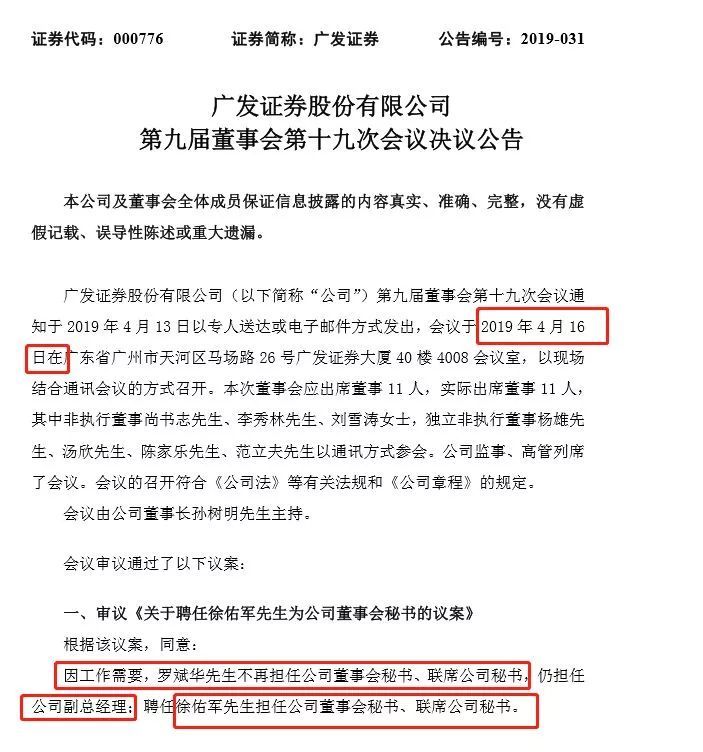 证券代码：000776　　　证券简称：广发证券　　　公告编号：2019-031

广发证券股份有限公司
第九届董事会第十九次会议决议公告

本公司及董事会全体成员保证信息披露的内容真实、准确、完整，没有虚假记载、误导性陈述或重大遗漏。

广发证券股份有限公司（以下简称“公司”）第九届董事会第十九次会议通知于 2019 年 4 月 13 日以专人送达或电子邮件方式发出，会议于 2019 年 4 月 16 日在广东省广州市天河区马场路 26 号广发证券大厦 40 楼 4008 会议室，以现场结合通讯会议的方式召开。本次董事会应出席董事 11 人，实际出席董事 11 人，其中非执行董事尚书志先生、李秀林先生、刘雪涛女士，独立非执行董事杨雄先生、汤欣先生、陈家乐先生、范立夫先生以通讯方式参会。公司监事、高管列席了会议。会议的召开符合《公司法》等有关法规和《公司章程》的规定。

会议由公司董事长孙树明先生主持。

会议审议通过了以下议案：

一、审议《关于聘任徐佑军先生为公司董事会秘书的议案》

根据该议案，同意：

因工作需要，罗斌华先生不再担任公司董事会秘书、联席公司秘书，仍担任公司副总经理；聘任徐佑军先生担任公司董事会秘书、联席公司秘书。